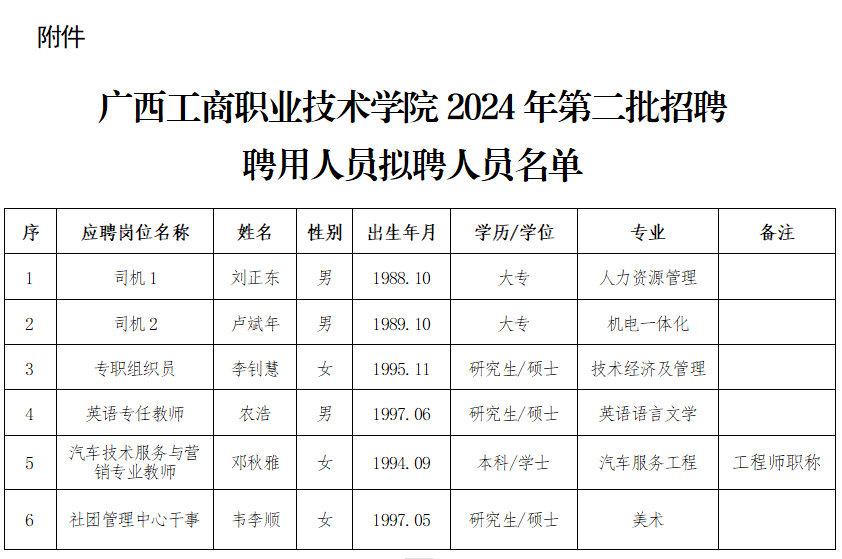 附件

广西工商职业技术学院2024年第二批招聘

聘用人员拟聘人员名单

| 序 | 应聘岗位名称 | 姓名 | 性别 | 出生年月 | 学历/学位 | 专业 | 备注 |
|---|---|---|---|---|---|---|---|
| 1 | 司机1 | 刘正东 | 男 | 1988.10 | 大专 | 人力资源管理 | |
| 2 | 司机2 | 卢斌年 | 男 | 1989.10 | 大专 | 机电一体化 | |
| 3 | 专职组织员 | 李钊慧 | 女 | 1995.11 | 研究生/硕士 | 技术经济及管理 | |
| 4 | 英语专任教师 | 农浩 | 男 | 1997.06 | 研究生/硕士 | 英语语言文学 | |
| 5 | 汽车技术服务与营销专业教师 | 邓秋雅 | 女 | 1994.09 | 本科/学士 | 汽车服务工程 | 工程师职称 |
| 6 | 社团管理中心干事 | 韦李顺 | 女 | 1997.05 | 研究生/硕士 | 美术 | |